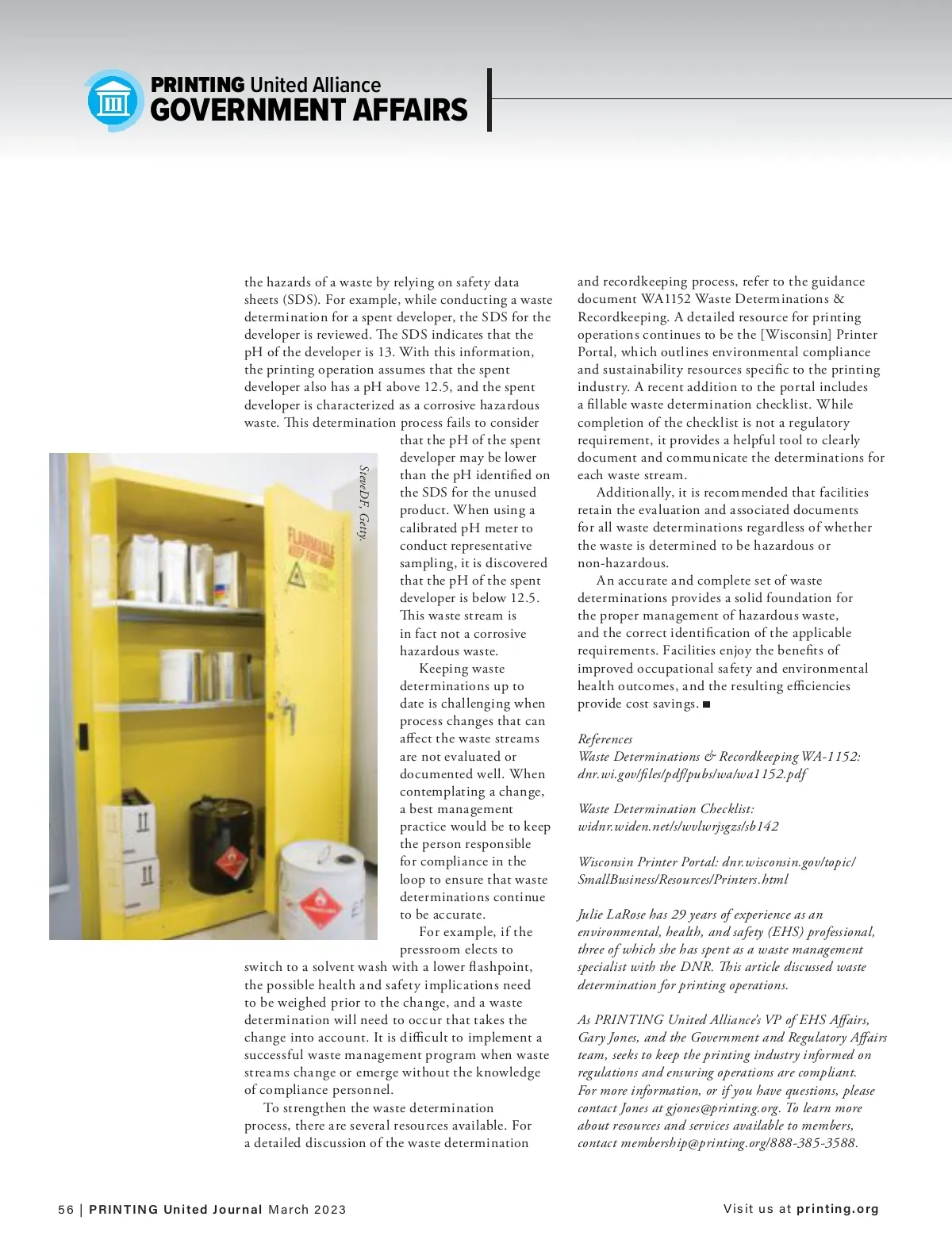 PRINTING United Alliance
GOVERNMENT AFFAIRS

the hazards of a waste by relying on safety data sheets (SDS). For example, while conducting a waste determination for a spent developer, the SDS for the developer is reviewed. The SDS indicates that the pH of the developer is 13. With this information, the printing operation assumes that the spent developer also has a pH above 12.5, and the spent developer is characterized as a corrosive hazardous waste. This determination process fails to consider that the pH of the spent developer may be lower than the pH identified on the SDS for the unused product. When using a calibrated pH meter to conduct representative sampling, it is discovered that the pH of the spent developer is below 12.5. This waste stream is in fact not a corrosive hazardous waste.

Keeping waste determinations up to date is challenging when process changes that can affect the waste streams are not evaluated or documented well. When contemplating a change, a best management practice would be to keep the person responsible for compliance in the loop to ensure that waste determinations continue to be accurate.

For example, if the pressroom elects to switch to a solvent wash with a lower flashpoint, the possible health and safety implications need to be weighed prior to the change, and a waste determination will need to occur that takes the change into account. It is difficult to implement a successful waste management program when waste streams change or emerge without the knowledge of compliance personnel.

To strengthen the waste determination process, there are several resources available. For a detailed discussion of the waste determination

SteveDF, Getty.

FLAMMABLE KEEP FIRE AWAY

and recordkeeping process, refer to the guidance document WA1152 Waste Determinations & Recordkeeping. A detailed resource for printing operations continues to be the [Wisconsin] Printer Portal, which outlines environmental compliance and sustainability resources specific to the printing industry. A recent addition to the portal includes a fillable waste determination checklist. While completion of the checklist is not a regulatory requirement, it provides a helpful tool to clearly document and communicate the determinations for each waste stream.

Additionally, it is recommended that facilities retain the evaluation and associated documents for all waste determinations regardless of whether the waste is determined to be hazardous or non-hazardous.

An accurate and complete set of waste determinations provides a solid foundation for the proper management of hazardous waste, and the correct identification of the applicable requirements. Facilities enjoy the benefits of improved occupational safety and environmental health outcomes, and the resulting efficiencies provide cost savings. ■

References
Waste Determinations & Recordkeeping WA-1152: dnr.wi.gov/files/pdf/pubs/wa/wa1152.pdf

Waste Determination Checklist: widnr.widen.net/s/wvlwrjsgzs/sb142

Wisconsin Printer Portal: dnr.wisconsin.gov/topic/SmallBusiness/Resources/Printers.html

Julie LaRose has 29 years of experience as an environmental, health, and safety (EHS) professional, three of which she has spent as a waste management specialist with the DNR. This article discussed waste determination for printing operations.

As PRINTING United Alliance's VP of EHS Affairs, Gary Jones, and the Government and Regulatory Affairs team, seeks to keep the printing industry informed on regulations and ensuring operations are compliant. For more information, or if you have questions, please contact Jones at gjones@printing.org. To learn more about resources and services available to members, contact membership@printing.org/888-385-3588.

56 | PRINTING United Journal March 2023

Visit us at printing.org